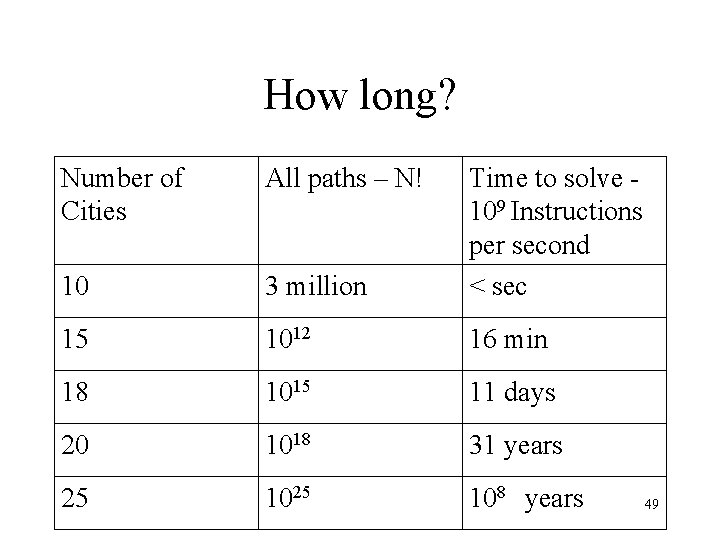 How long?

| Number of Cities | All paths – N! | Time to solve - $10^9$ Instructions per second |
|---|---|---|
| 10 | 3 million | < sec |
| 15 | $10^{12}$ | 16 min |
| 18 | $10^{15}$ | 11 days |
| 20 | $10^{18}$ | 31 years |
| 25 | $10^{25}$ | $10^8$ years |

49